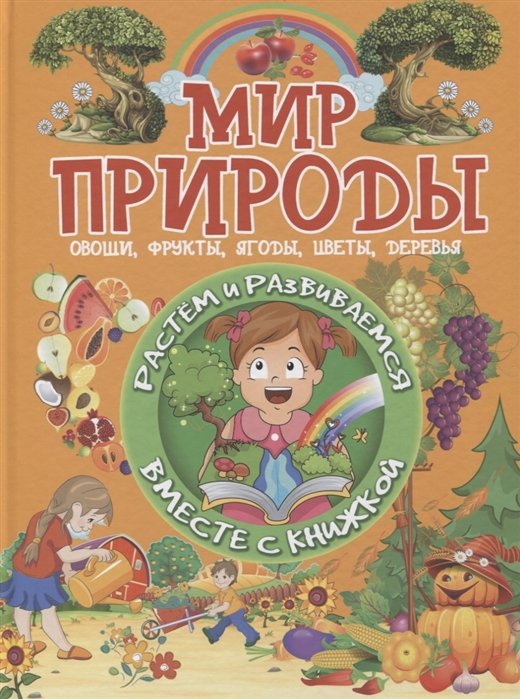 МИР ПРИРОДЫ

ОВОЩИ, ФРУКТЫ, ЯГОДЫ, ЦВЕТЫ, ДЕРЕВЬЯ

РАСТЁМ И РАЗВИВАЕМСЯ

ВМЕСТЕ С КНИЖКОЙ